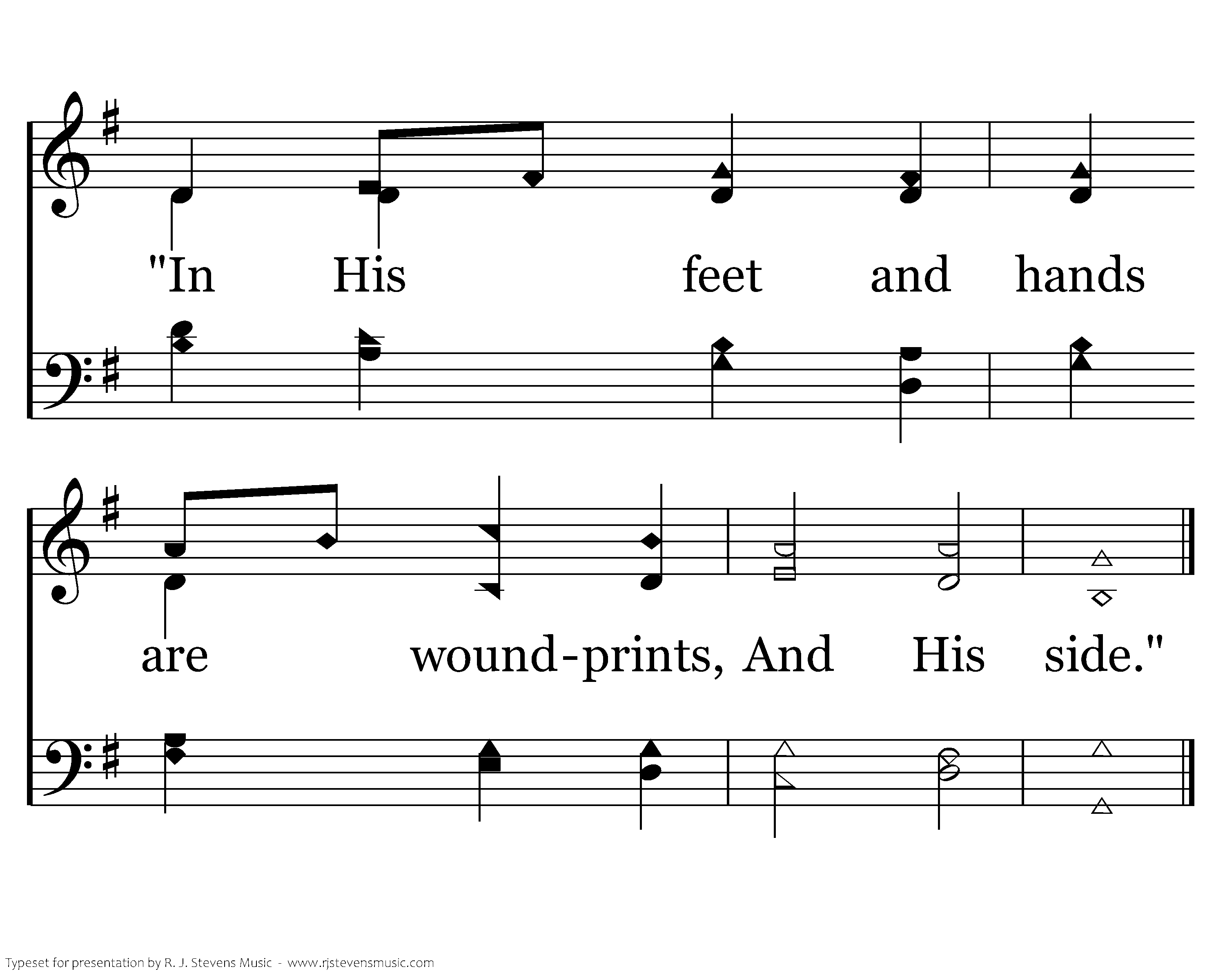 "In His feet and hands

are wound-prints, And His side."

Typeset for presentation by R. J. Stevens Music - www.rjstevensmusic.com